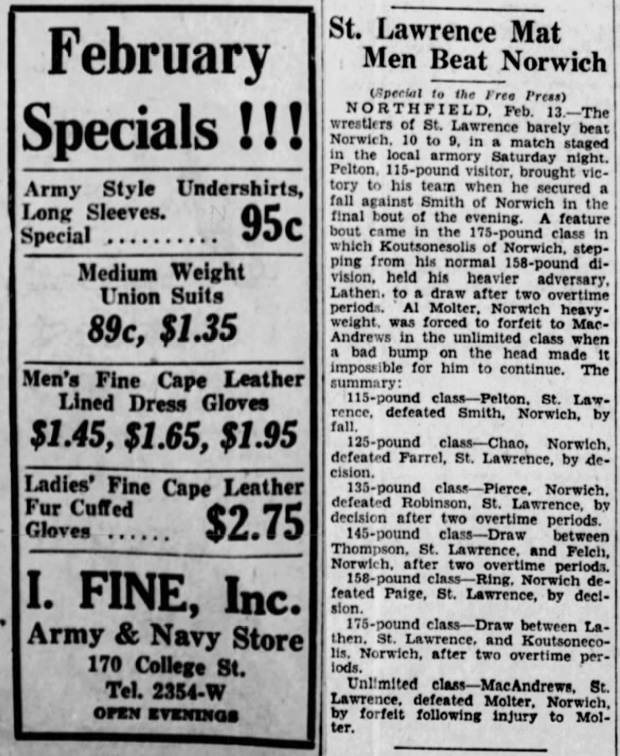 February Specials !!!

Army Style Undershirts, Long Sleeves. Special 95c

Medium Weight Union Suits
89c, $1.35

Men's Fine Cape Leather Lined Dress Gloves
$1.45, $1.65, $1.95

Ladies' Fine Cape Leather Fur Cuffed Gloves $2.75

I. FINE, Inc.
Army & Navy Store
170 College St.
Tel. 2354-W
OPEN EVENINGS

St. Lawrence Mat Men Beat Norwich

(Special to the Free Press)

NORTHFIELD, Feb. 13.—The wrestlers of St. Lawrence barely beat Norwich, 10 to 9, in a match staged in the local armory Saturday night. Pelton, 115-pound visitor, brought victory to his team when he secured a fall against Smith of Norwich in the final bout of the evening. A feature bout came in the 175-pound class in which Koutsonesolis of Norwich, stepping from his normal 158-pound division, held his heavier adversary, Lathen, to a draw after two overtime periods. Al Molter, Norwich heavyweight, was forced to forfeit to MacAndrews in the unlimited class when a bad bump on the head made it impossible for him to continue. The summary:

115-pound class—Pelton, St. Lawrence, defeated Smith, Norwich, by fall.

125-pound class—Chao, Norwich, defeated Farrel, St. Lawrence, by decision.

135-pound class—Pierce, Norwich, defeated Robinson, St. Lawrence, by decision after two overtime periods.

145-pound class—Draw between Thompson, St. Lawrence, and Felch, Norwich, after two overtime periods.

158-pound class—Ring, Norwich defeated Paige, St. Lawrence, by decision.

175-pound class—Draw between Lathen, St. Lawrence, and Koutsonecolis, Norwich, after two overtime periods.

Unlimited class—MacAndrews, St. Lawrence, defeated Molter, Norwich, by forfeit following injury to Molter.